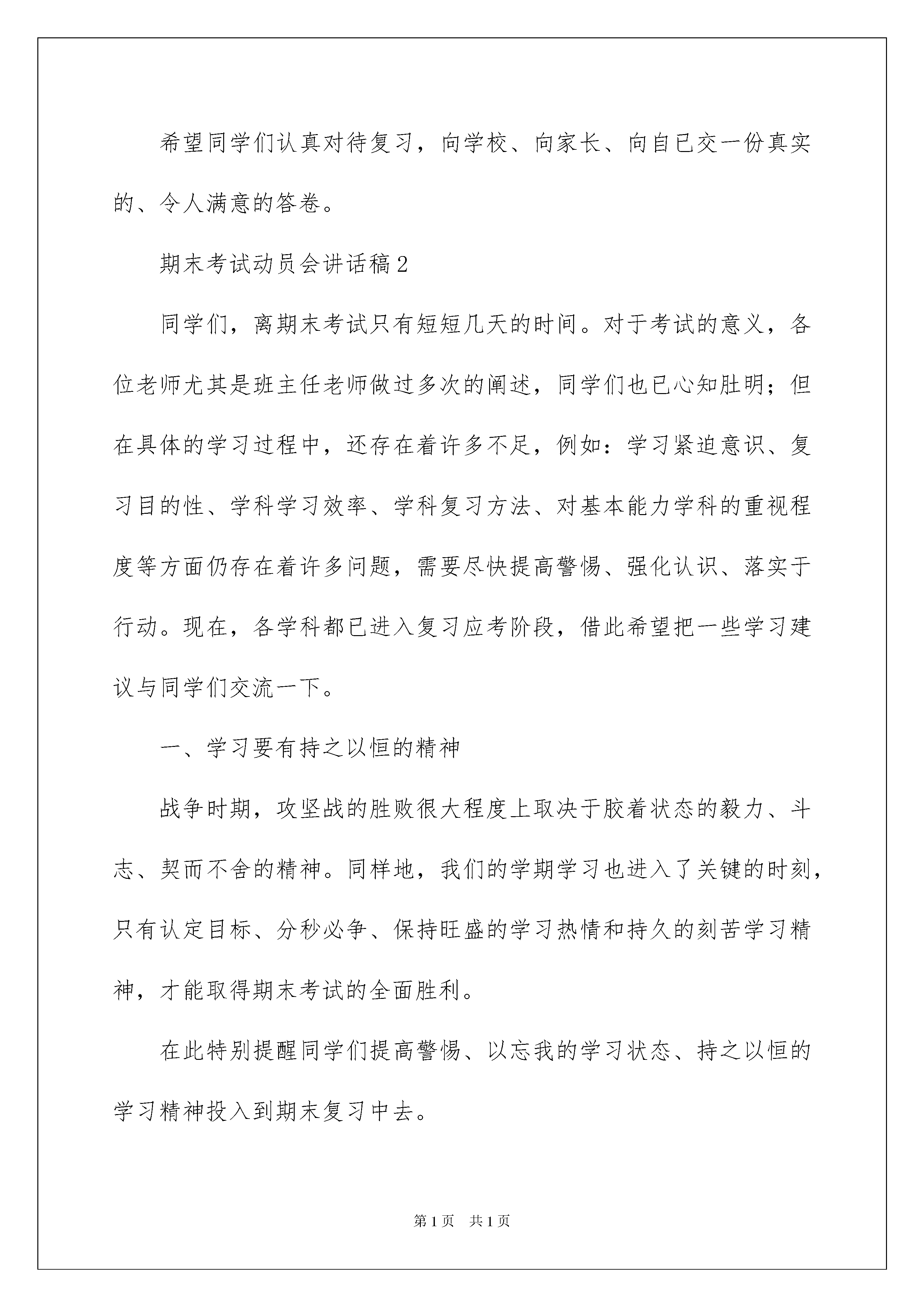 希望同学们认真对待复习，向学校、向家长、向自已交一份真实的、令人满意的答卷。

期末考试动员会讲话稿2

同学们，离期末考试只有短短几天的时间。对于考试的意义，各位老师尤其是班主任老师做过多次的阐述，同学们也已心知肚明；但在具体的学习过程中，还存在着许多不足，例如：学习紧迫意识、复习目的性、学科学习效率、学科复习方法、对基本能力学科的重视程度等方面仍存在着许多问题，需要尽快提高警惕、强化认识、落实于行动。现在，各学科都已进入复习应考阶段，借此希望把一些学习建议与同学们交流一下。

一、学习要有持之以恒的精神

战争时期，攻坚战的胜败很大程度上取决于胶着状态的毅力、斗志、契而不舍的精神。同样地，我们的学期学习也进入了关键的时刻，只有认定目标、分秒必争、保持旺盛的学习热情和持久的刻苦学习精神，才能取得期末考试的全面胜利。

在此特别提醒同学们提高警惕、以忘我的学习状态、持之以恒的学习精神投入到期末复习中去。

第1页 共1页